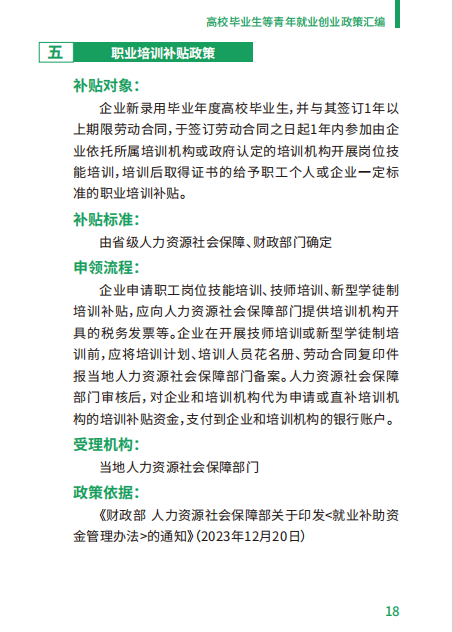 高校毕业生等青年就业创业政策汇编

五 职业培训补贴政策

补贴对象：

企业新录用毕业年度高校毕业生，并与其签订1年以上期限劳动合同，于签订劳动合同之日起1年内参加由企业依托所属培训机构或政府认定的培训机构开展岗位技能培训，培训后取得证书的给予职工个人或企业一定标准的职业培训补贴。

补贴标准：

由省级人力资源社会保障、财政部门确定

申领流程：

企业申请职工岗位技能培训、技师培训、新型学徒制培训补贴，应向人力资源社会保障部门提供培训机构开具的税务发票等。企业在开展技师培训或新型学徒制培训前，应将培训计划、培训人员花名册、劳动合同复印件报当地人力资源社会保障部门备案。人力资源社会保障部门审核后，对企业和培训机构代为申请或直补培训机构的培训补贴资金，支付到企业和培训机构的银行账户。

受理机构：

当地人力资源社会保障部门

政策依据：

《财政部 人力资源社会保障部关于印发<就业补助资金管理办法>的通知》(2023年12月20日)

18